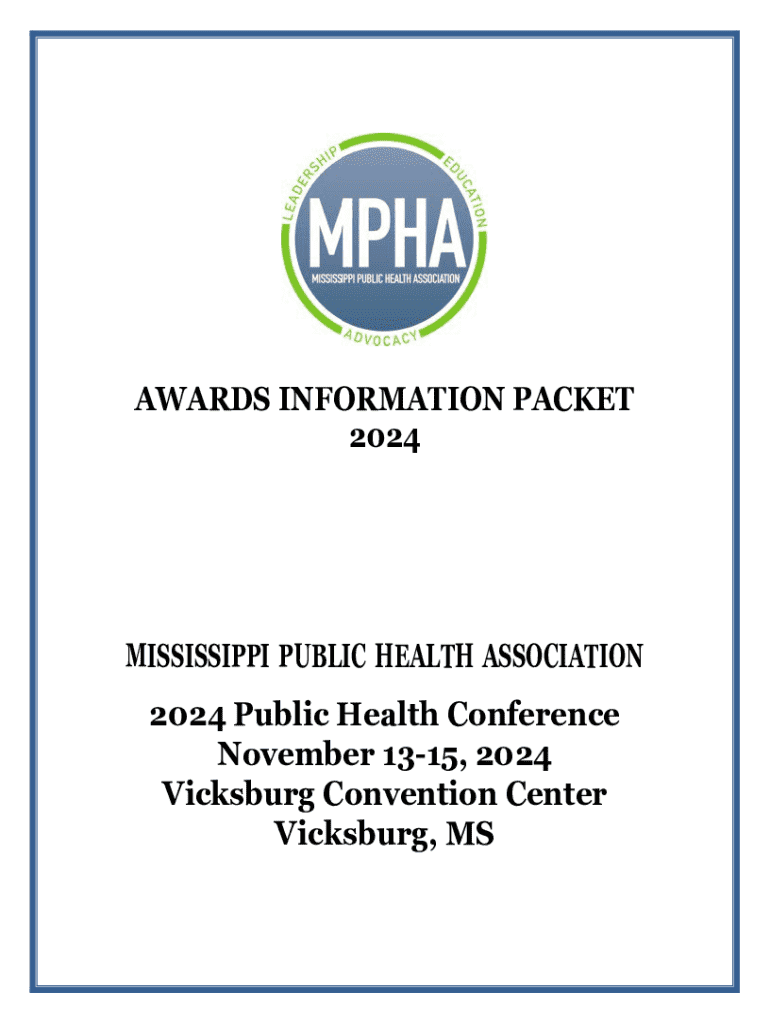 LEADERSHIP
EDUCATION
MPHA
MISSISSIPPI PUBLIC HEALTH ASSOCIATION
ADVOCACY

AWARDS INFORMATION PACKET
2024

MISSISSIPPI PUBLIC HEALTH ASSOCIATION

2024 Public Health Conference
November 13-15, 2024
Vicksburg Convention Center
Vicksburg, MS